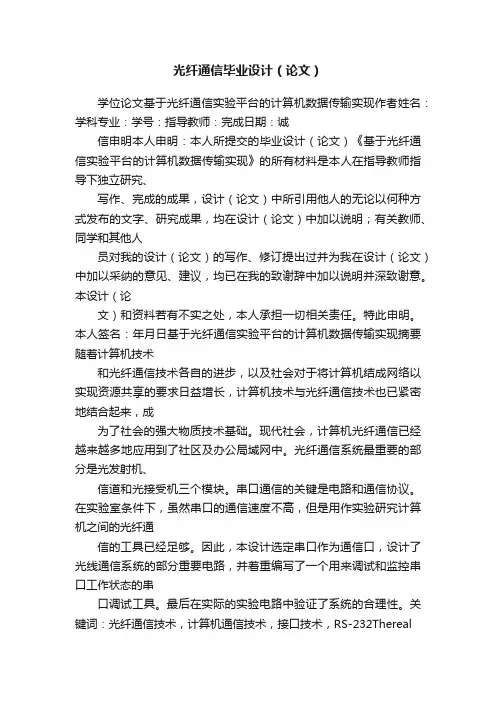 光纤通信毕业设计（论文）

学位论文基于光纤通信实验平台的计算机数据传输实现作者姓名：学科专业：学号：指导教师：完成日期：诚

信申明本人申明：本人所提交的毕业设计（论文）《基于光纤通信实验平台的计算机数据传输实现》的所有材料是本人在指导教师指导下独立研究、

写作、完成的成果，设计（论文）中所引用他人的无论以何种方式发布的文字、研究成果，均在设计（论文）中加以说明；有关教师、同学和其他人

员对我的设计（论文）的写作、修订提出过并为我在设计（论文）中加以采纳的意见、建议，均已在我的致谢辞中加以说明并深致谢意。本设计（论

文）和资料若有不实之处，本人承担一切相关责任。特此申明。本人签名：年月日基于光纤通信实验平台的计算机数据传输实现摘要随着计算机技术

和光纤通信技术各自的进步，以及社会对于将计算机结成网络以实现资源共享的要求日益增长，计算机技术与光纤通信技术也已紧密地结合起来，成

为了社会的强大物质技术基础。现代社会，计算机光纤通信已经越来越多地应用到了社区及办公局域网中。光纤通信系统最重要的部分是光发射机、

信道和光接受机三个模块。串口通信的关键是电路和通信协议。在实验室条件下，虽然串口的通信速度不高，但是用作实验研究计算机之间的光纤通

信的工具已经足够。因此，本设计选定串口作为通信口，设计了光线通信系统的部分重要电路，并着重编写了一个用来调试和监控串口工作状态的串

口调试工具。最后在实际的实验电路中验证了系统的合理性。关键词：光纤通信技术，计算机通信技术，接口技术，RS-232Thereal